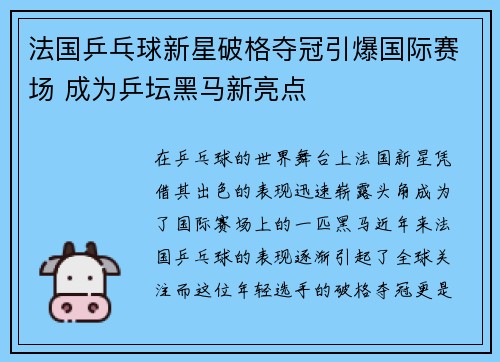 法国乒乓球新星破格夺冠引爆国际赛场 成为乒坛黑马新亮点

在乒乓球的世界舞台上法国新星凭借其出色的表现迅速崭露头角成为了国际赛场上的一匹黑马近年来法国乒乓球的表现逐渐引起了全球关注而这位年轻选手的破格夺冠更是